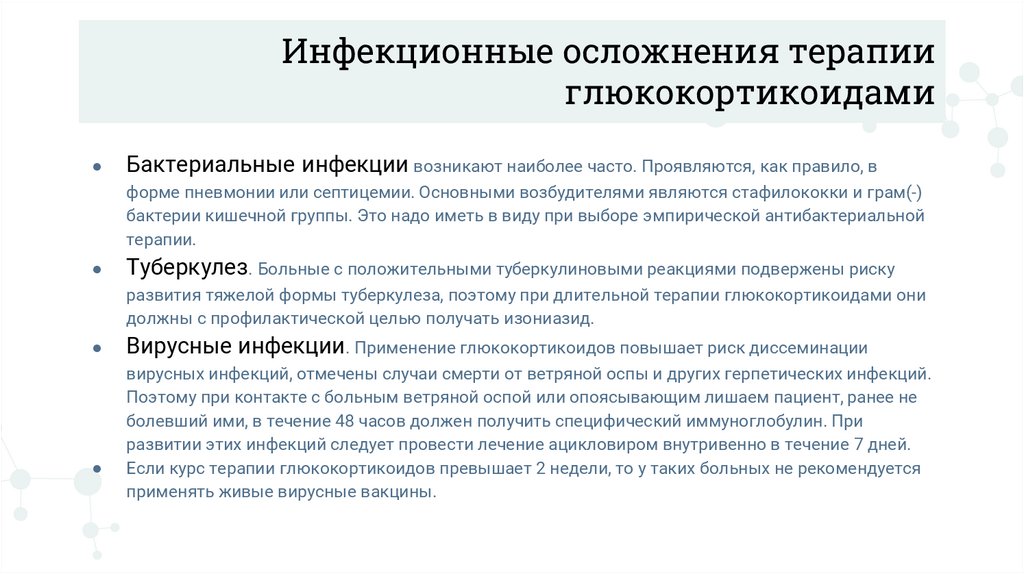 Инфекционные осложнения терапии глюкокортикоидами

● Бактериальные инфекции возникают наиболее часто. Проявляются, как правило, в форме пневмонии или септицемии. Основными возбудителями являются стафилококки и грам(-) бактерии кишечной группы. Это надо иметь в виду при выборе эмпирической антибактериальной терапии.

● Туберкулез. Больные с положительными туберкулиновыми реакциями подвержены риску развития тяжелой формы туберкулеза, поэтому при длительной терапии глюкокортикоидами они должны с профилактической целью получать изониазид.

● Вирусные инфекции. Применение глюкокортикоидов повышает риск диссеминации вирусных инфекций, отмечены случаи смерти от ветряной оспы и других герпетических инфекций. Поэтому при контакте с больным ветряной оспой или опоясывающим лишаем пациент, ранее не болевший ими, в течение 48 часов должен получить специфический иммуноглобулин. При развитии этих инфекций следует провести лечение ацикловиром внутривенно в течение 7 дней.

● Если курс терапии глюкокортикоидов превышает 2 недели, то у таких больных не рекомендуется применять живые вирусные вакцины.